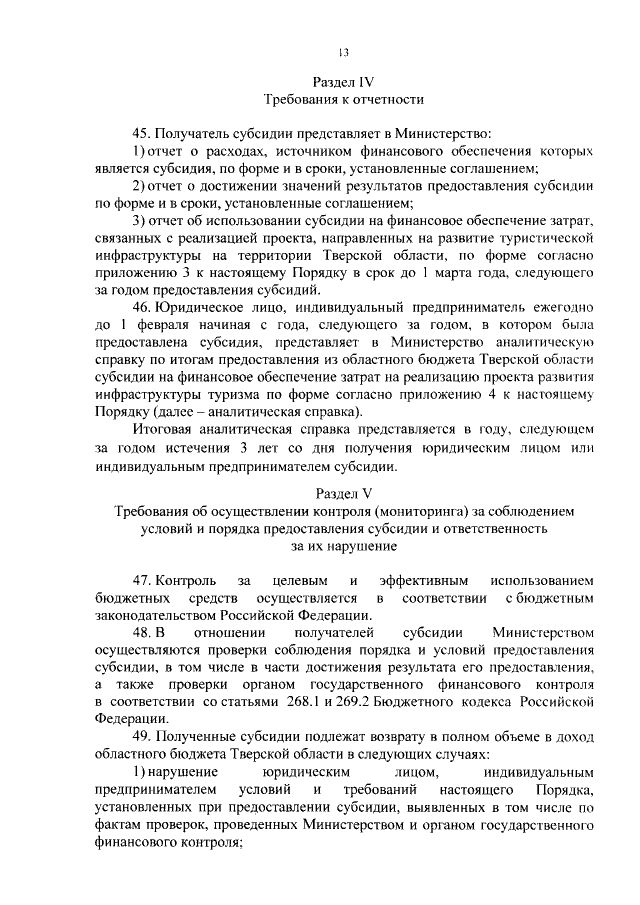 13

Раздел IV
Требования к отчетности

45. Получатель субсидии представляет в Министерство:

1) отчет о расходах, источником финансового обеспечения которых является субсидия, по форме и в сроки, установленные соглашением;

2) отчет о достижении значений результатов предоставления субсидии по форме и в сроки, установленные соглашением;

3) отчет об использовании субсидии на финансовое обеспечение затрат, связанных с реализацией проекта, направленных на развитие туристической инфраструктуры на территории Тверской области, по форме согласно приложению 3 к настоящему Порядку в срок до 1 марта года, следующего за годом предоставления субсидий.

46. Юридическое лицо, индивидуальный предприниматель ежегодно до 1 февраля начиная с года, следующего за годом, в котором была предоставлена субсидия, представляет в Министерство аналитическую справку по итогам предоставления из областного бюджета Тверской области субсидии на финансовое обеспечение затрат на реализацию проекта развития инфраструктуры туризма по форме согласно приложению 4 к настоящему Порядку (далее – аналитическая справка).

Итоговая аналитическая справка представляется в году, следующем за годом истечения 3 лет со дня получения юридическим лицом или индивидуальным предпринимателем субсидии.

Раздел V
Требования об осуществлении контроля (мониторинга) за соблюдением условий и порядка предоставления субсидии и ответственность за их нарушение

47. Контроль за целевым и эффективным использованием бюджетных средств осуществляется в соответствии с бюджетным законодательством Российской Федерации.

48. В отношении получателей субсидии Министерством осуществляются проверки соблюдения порядка и условий предоставления субсидии, в том числе в части достижения результата его предоставления, а также проверки органом государственного финансового контроля в соответствии со статьями 268.1 и 269.2 Бюджетного кодекса Российской Федерации.

49. Полученные субсидии подлежат возврату в полном объеме в доход областного бюджета Тверской области в следующих случаях:

1) нарушение юридическим лицом, индивидуальным предпринимателем условий и требований настоящего Порядка, установленных при предоставлении субсидии, выявленных в том числе по фактам проверок, проведенных Министерством и органом государственного финансового контроля;